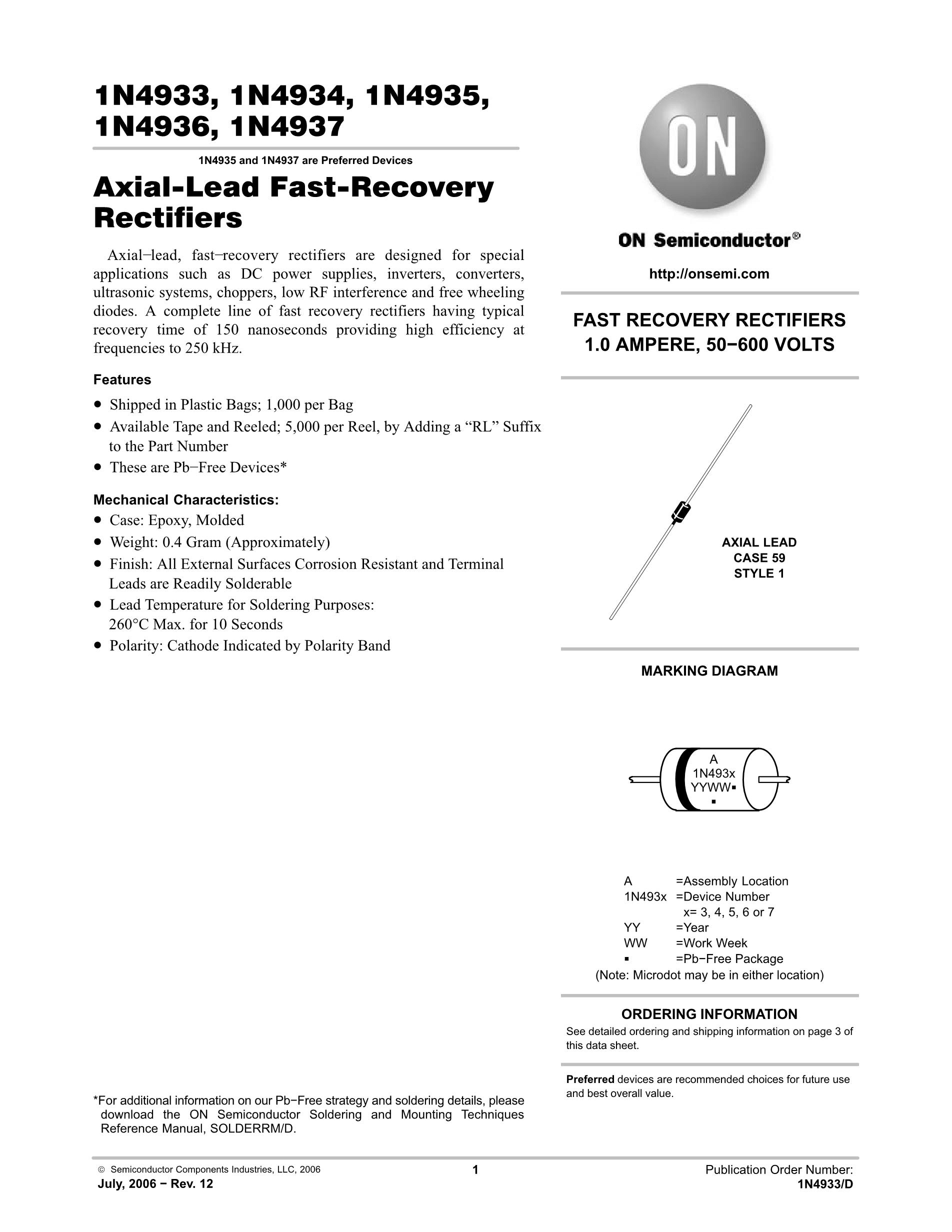 1N4933, 1N4934, 1N4935, 1N4936, 1N4937

1N4935 and 1N4937 are Preferred Devices

Axial-Lead Fast-Recovery Rectifiers

Axial−lead, fast−recovery rectifiers are designed for special applications such as DC power supplies, inverters, converters, ultrasonic systems, choppers, low RF interference and free wheeling diodes. A complete line of fast recovery rectifiers having typical recovery time of 150 nanoseconds providing high efficiency at frequencies to 250 kHz.

Features

• Shipped in Plastic Bags; 1,000 per Bag
• Available Tape and Reeled; 5,000 per Reel, by Adding a “RL” Suffix to the Part Number
• These are Pb−Free Devices*

Mechanical Characteristics:
• Case: Epoxy, Molded
• Weight: 0.4 Gram (Approximately)
• Finish: All External Surfaces Corrosion Resistant and Terminal Leads are Readily Solderable
• Lead Temperature for Soldering Purposes: 260°C Max. for 10 Seconds
• Polarity: Cathode Indicated by Polarity Band

*For additional information on our Pb−Free strategy and soldering details, please download the ON Semiconductor Soldering and Mounting Techniques Reference Manual, SOLDERRM/D.

ON

ON Semiconductor®

http://onsemi.com

FAST RECOVERY RECTIFIERS
1.0 AMPERE, 50−600 VOLTS

AXIAL LEAD
CASE 59
STYLE 1

MARKING DIAGRAM

A
1N493x
YYWW▪
▪

A =Assembly Location
1N493x =Device Number
x= 3, 4, 5, 6 or 7
YY =Year
WW =Work Week
▪ =Pb−Free Package
(Note: Microdot may be in either location)

ORDERING INFORMATION
See detailed ordering and shipping information on page 3 of this data sheet.

Preferred devices are recommended choices for future use and best overall value.

© Semiconductor Components Industries, LLC, 2006
July, 2006 − Rev. 12

1

Publication Order Number:
1N4933/D